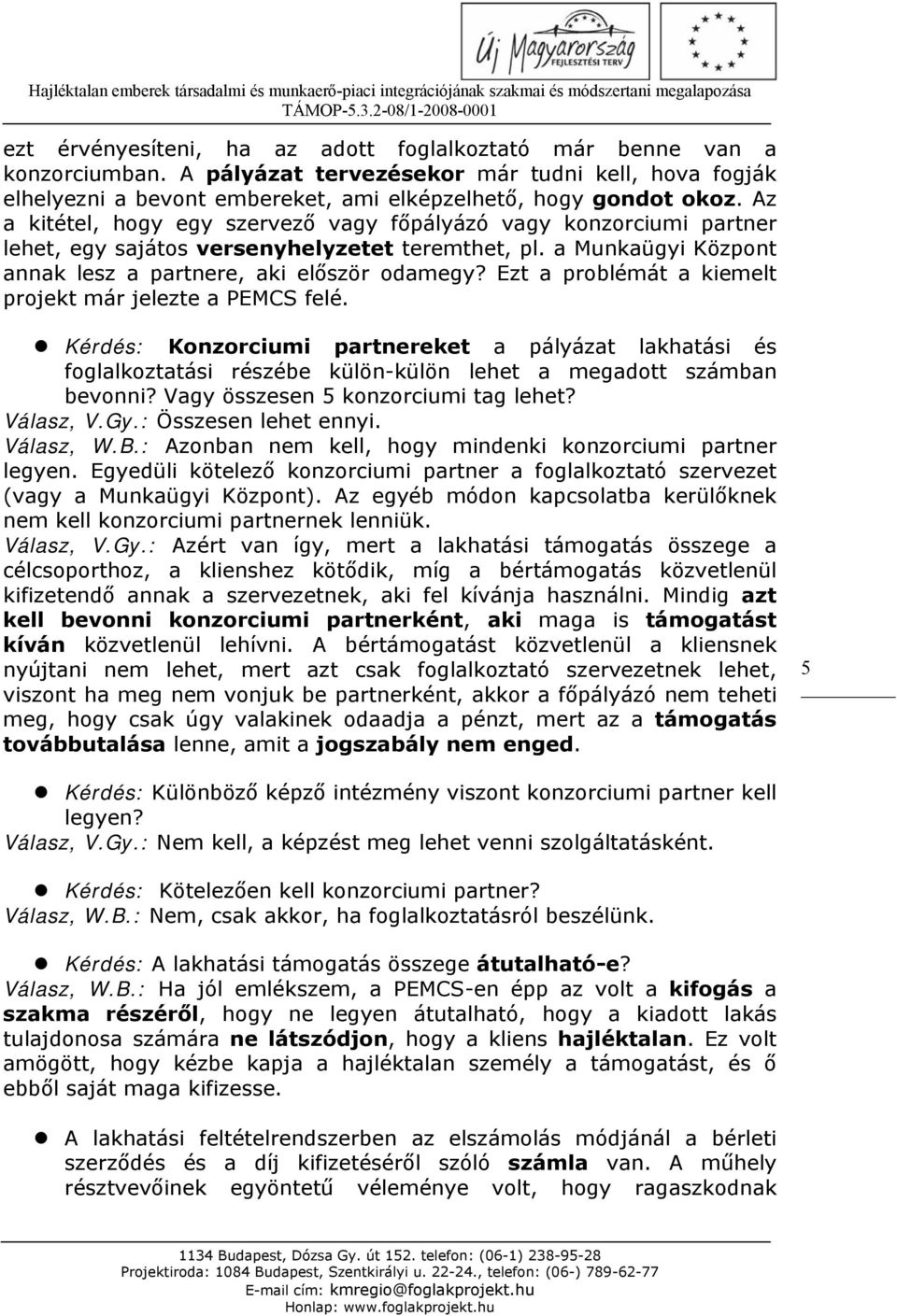 Új Magyarország
FEJLESZTÉSI TERV

Hajléktalan emberek társadalmi és munkaerő-piaci integrációjának szakmai és módszertani megalapozása
TÁMOP-5.3.2-08/1-2008-0001

ezt érvényesíteni, ha az adott foglalkoztató már benne van a konzorciumban. A pályázat tervezésekor már tudni kell, hova fogják elhelyezni a bevont embereket, ami elképzelhető, hogy gondot okoz. Az a kitétel, hogy egy szervező vagy főpályázó vagy konzorciumi partner lehet, egy sajátos versenyhelyzetet teremthet, pl. a Munkaügyi Központ annak lesz a partnere, aki először odamegy? Ezt a problémát a kiemelt projekt már jelezte a PEMCS felé.

Kérdés: Konzorciumi partnereket a pályázat lakhatási és foglalkoztatási részébe külön-külön lehet a megadott számban bevonni? Vagy összesen 5 konzorciumi tag lehet?
Válasz, V.Gy.: Összesen lehet ennyi.
Válasz, W.B.: Azonban nem kell, hogy mindenki konzorciumi partner legyen. Egyedüli kötelező konzorciumi partner a foglalkoztató szervezet (vagy a Munkaügyi Központ). Az egyéb módon kapcsolatba kerülőknek nem kell konzorciumi partnernek lenniük.
Válasz, V.Gy.: Azért van így, mert a lakhatási támogatás összege a célcsoporthoz, a klienshez kötődik, míg a bértámogatás közvetlenül kifizetendő annak a szervezetnek, aki fel kívánja használni. Mindig azt kell bevonni konzorciumi partnerként, aki maga is támogatást kíván közvetlenül lehívni. A bértámogatást közvetlenül a kliensnek nyújtani nem lehet, mert azt csak foglalkoztató szervezetnek lehet, viszont ha meg nem vonjuk be partnerként, akkor a főpályázó nem teheti meg, hogy csak úgy valakinek odaadja a pénzt, mert az a támogatás továbbutalása lenne, amit a jogszabály nem enged.

5

Kérdés: Különböző képző intézmény viszont konzorciumi partner kell legyen?
Válasz, V.Gy.: Nem kell, a képzést meg lehet venni szolgáltatásként.

Kérdés: Kötelezően kell konzorciumi partner?
Válasz, W.B.: Nem, csak akkor, ha foglalkoztatásról beszélünk.

Kérdés: A lakhatási támogatás összege átutalható-e?
Válasz, W.B.: Ha jól emlékszem, a PEMCS-en épp az volt a kifogás a szakma részéről, hogy ne legyen átutalható, hogy a kiadott lakás tulajdonosa számára ne látszódjon, hogy a kliens hajléktalan. Ez volt amögött, hogy kézbe kapja a hajléktalan személy a támogatást, és ő ebből saját maga kifizesse.

A lakhatási feltételrendszerben az elszámolás módjánál a bérleti szerződés és a díj kifizetéséről szóló számla van. A műhely résztvevőinek egyöntetű véleménye volt, hogy ragaszkodnak

1134 Budapest, Dózsa Gy. út 152. telefon: (06-1) 238-95-28
Projektiroda: 1084 Budapest, Szentkirályi u. 22-24., telefon: (06-) 789-62-77
E-mail cím: kmregio@foglakprojekt.hu
Honlap: www.foglakprojekt.hu